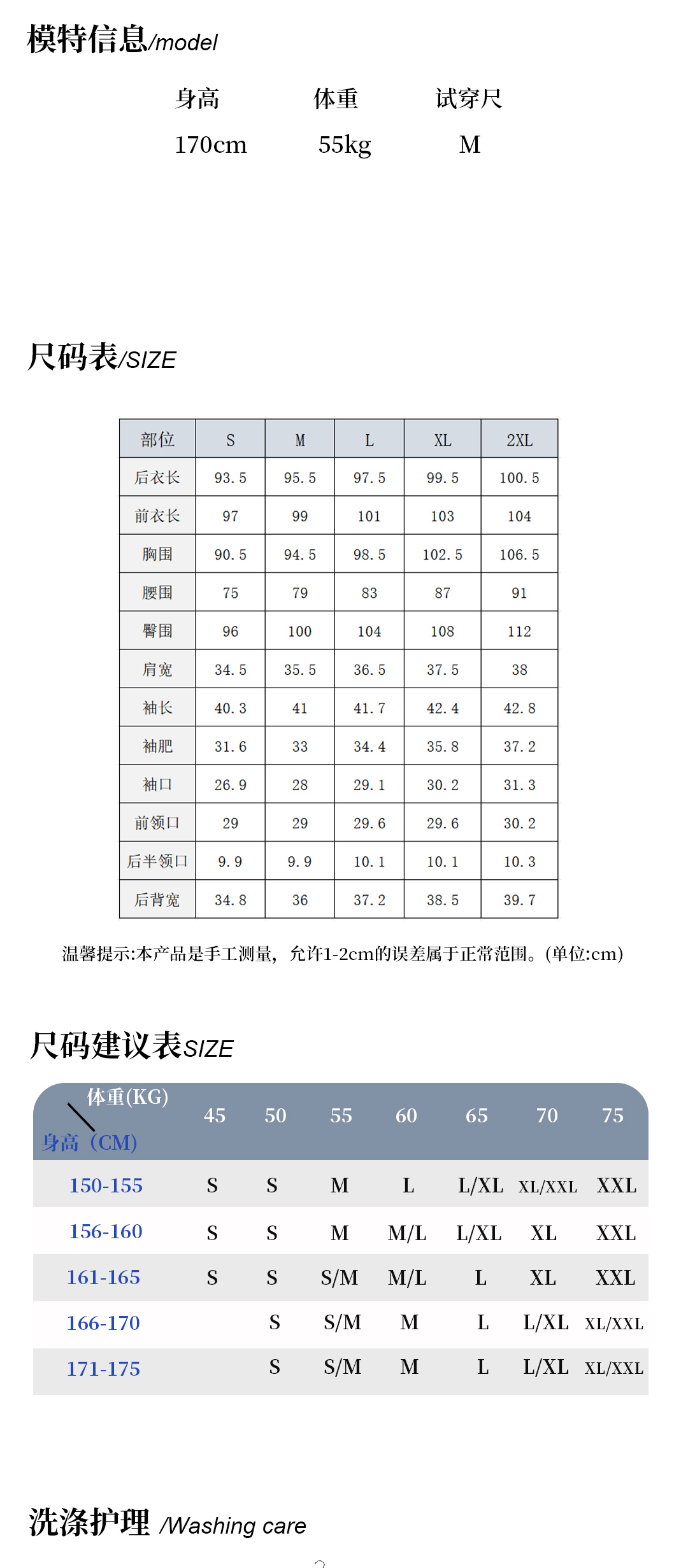 模特信息/model

| 身高 | 体重 | 试穿尺 |
|---|---|---|
| 170cm | 55kg | M |

尺码表/SIZE

| 部位 | S | M | L | XL | 2XL |
|---|---|---|---|---|---|
| 后衣长 | 93.5 | 95.5 | 97.5 | 99.5 | 100.5 |
| 前衣长 | 97 | 99 | 101 | 103 | 104 |
| 胸围 | 90.5 | 94.5 | 98.5 | 102.5 | 106.5 |
| 腰围 | 75 | 79 | 83 | 87 | 91 |
| 臀围 | 96 | 100 | 104 | 108 | 112 |
| 肩宽 | 34.5 | 35.5 | 36.5 | 37.5 | 38 |
| 袖长 | 40.3 | 41 | 41.7 | 42.4 | 42.8 |
| 袖肥 | 31.6 | 33 | 34.4 | 35.8 | 37.2 |
| 袖口 | 26.9 | 28 | 29.1 | 30.2 | 31.3 |
| 前领口 | 29 | 29 | 29.6 | 29.6 | 30.2 |
| 后半领口 | 9.9 | 9.9 | 10.1 | 10.1 | 10.3 |
| 后背宽 | 34.8 | 36 | 37.2 | 38.5 | 39.7 |

温馨提示:本产品是手工测量，允许1-2cm的误差属于正常范围。(单位:cm)

尺码建议表SIZE

| 体重(KG) 身高（CM) | 45 | 50 | 55 | 60 | 65 | 70 | 75 |
|---|---|---|---|---|---|---|---|
| 150-155 | S | S | M | L | L/XL | XL/XXL | XXL |
| 156-160 | S | S | M | M/L | L/XL | XL | XXL |
| 161-165 | S | S | S/M | M/L | L | XL | XXL |
| 166-170 | | S | S/M | M | L | L/XL | XL/XXL |
| 171-175 | | S | S/M | M | L | L/XL | XL/XXL |

洗涤护理 /Washing care